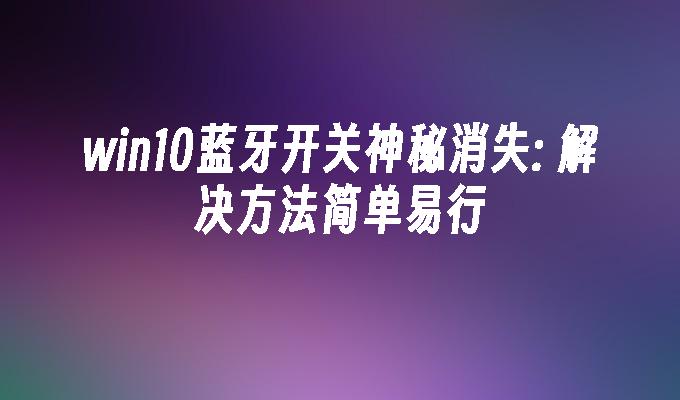 win10蓝牙开关神秘消失: 解决方法简单易行